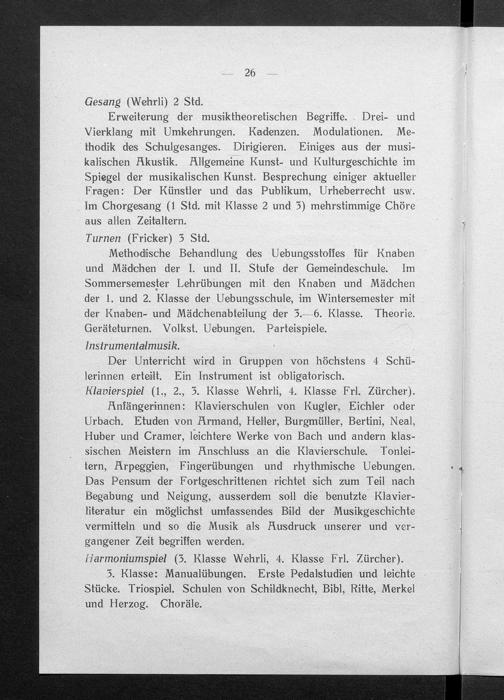 — 26 —

Gesang (Wehrli) 2 Std.

Erweiterung der musiktheoretischen Begriffe. Drei- und Vierklang mit Umkehrungen. Kadenzen. Modulationen. Methodik des Schulgesanges. Dirigieren. Einiges aus der musikalischen Akustik. Allgemeine Kunst- und Kulturgeschichte im Spiegel der musikalischen Kunst. Besprechung einiger aktueller Fragen: Der Künstler und das Publikum, Urheberrecht usw. Im Chorgesang (1 Std. mit Klasse 2 und 3) mehrstimmige Chöre aus allen Zeitaltern.

Turnen (Fricker) 3 Std.

Methodische Behandlung des Uebungsstoffes für Knaben und Mädchen der I. und II. Stufe der Gemeindeschule. Im Sommersemester Lehrübungen mit den Knaben und Mädchen der 1. und 2. Klasse der Uebungsschule, im Wintersemester mit der Knaben- und Mädchenabteilung der 3.—6. Klasse. Theorie. Geräteturnen. Volkst. Uebungen. Parteispiele.

Instrumentalmusik.

Der Unterricht wird in Gruppen von höchstens 4 Schülerinnen erteilt. Ein Instrument ist obligatorisch.

Klavierspiel (1., 2., 3. Klasse Wehrli, 4. Klasse Frl. Zürcher).

Anfängerinnen: Klavierschulen von Kugler, Eichler oder Urbach. Etuden von Armand, Heller, Burgmüller, Bertini, Neal, Huber und Cramer, leichtere Werke von Bach und andern klassischen Meistern im Anschluss an die Klavierschule. Tonleitern, Arpeggien, Fingerübungen und rhythmische Uebungen. Das Pensum der Fortgeschrittenen richtet sich zum Teil nach Begabung und Neigung, ausserdem soll die benutzte Klavierliteratur ein möglichst umfassendes Bild der Musikgeschichte vermitteln und so die Musik als Ausdruck unserer und vergangener Zeit begriffen werden.

Harmoniumspiel (3. Klasse Wehrli, 4. Klasse Frl. Zürcher).

3. Klasse: Manualübungen. Erste Pedalstudien und leichte Stücke. Triospiel. Schulen von Schildknecht, Bibl, Ritte, Merkel und Herzog. Choräle.